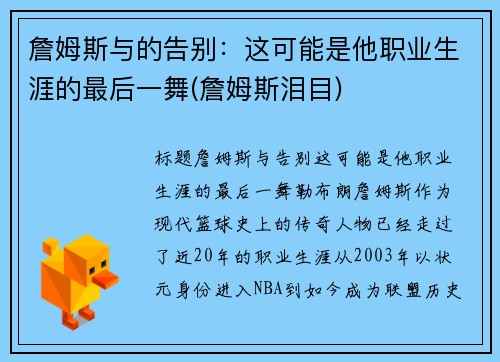 詹姆斯与的告别：这可能是他职业生涯的最后一舞(詹姆斯泪目)

标题詹姆斯与告别这可能是他职业生涯的最后一舞勒布朗詹姆斯作为现代篮球史上的传奇人物已经走过了近20年的职业生涯从2003年以状元身份进入NBA到如今成为联盟历史